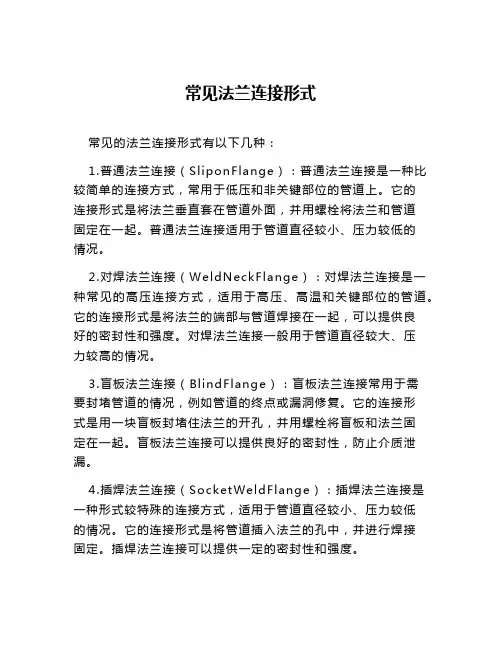 常见法兰连接形式

常见的法兰连接形式有以下几种：

1.普通法兰连接（SliponFlange）：普通法兰连接是一种比较简单的连接方式，常用于低压和非关键部位的管道上。它的连接形式是将法兰垂直套在管道外面，并用螺栓将法兰和管道固定在一起。普通法兰连接适用于管道直径较小、压力较低的情况。

2.对焊法兰连接（WeldNeckFlange）：对焊法兰连接是一种常见的高压连接方式，适用于高压、高温和关键部位的管道。它的连接形式是将法兰的端部与管道焊接在一起，可以提供良好的密封性和强度。对焊法兰连接一般用于管道直径较大、压力较高的情况。

3.盲板法兰连接（BlindFlange）：盲板法兰连接常用于需要封堵管道的情况，例如管道的终点或漏洞修复。它的连接形式是用一块盲板封堵住法兰的开孔，并用螺栓将盲板和法兰固定在一起。盲板法兰连接可以提供良好的密封性，防止介质泄漏。

4.插焊法兰连接（SocketWeldFlange）：插焊法兰连接是一种形式较特殊的连接方式，适用于管道直径较小、压力较低的情况。它的连接形式是将管道插入法兰的孔中，并进行焊接固定。插焊法兰连接可以提供一定的密封性和强度。